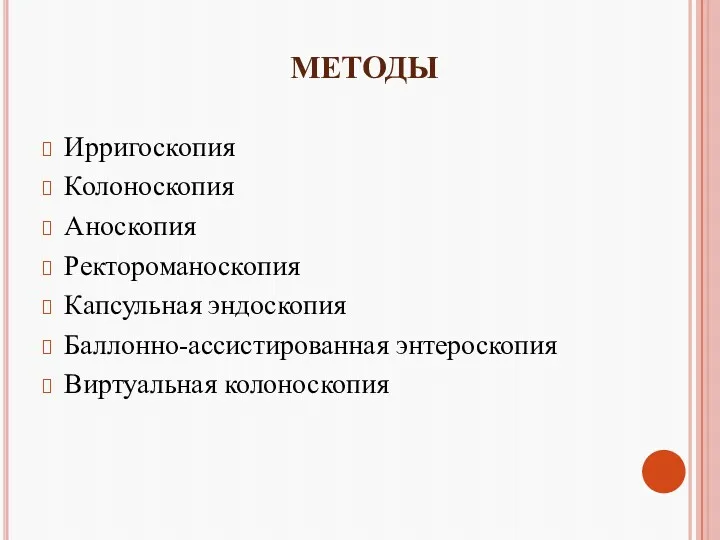 МЕТОДЫ

Ирригоскопия
Колоноскопия
Аноскопия
Ректороманоскопия
Капсульная эндоскопия
Баллонно-ассистированная энтероскопия
Виртуальная колоноскопия